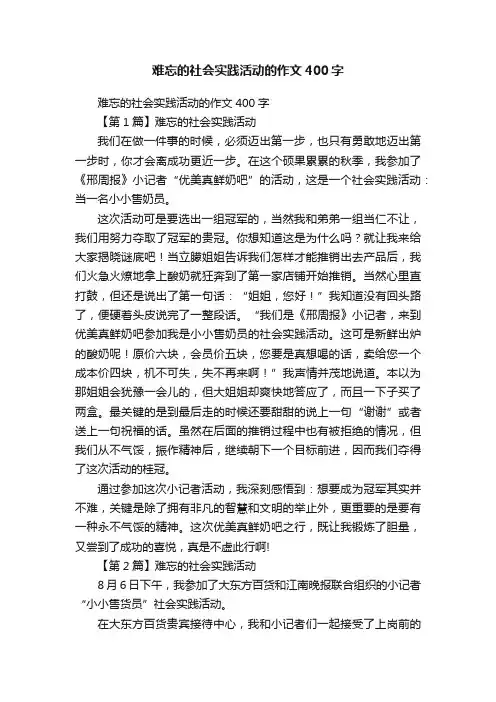 难忘的社会实践活动的作文400字

难忘的社会实践活动的作文400字

【第1篇】难忘的社会实践活动

我们在做一件事的时候，必须迈出第一步，也只有勇敢地迈出第一步时，你才会离成功更近一步。在这个硕果累累的秋季，我参加了《邢周报》小记者“优美真鲜奶吧”的活动，这是一个社会实践活动：当一名小小售奶员。

这次活动可是要选出一组冠军的，当然我和弟弟一组当仁不让，我们用努力夺取了冠军的贵冠。你想知道这是为什么吗？就让我来给大家揭晓谜底吧！当立滕姐姐告诉我们怎样才能推销出去产品后，我们火急火燎地拿上酸奶就狂奔到了第一家店铺开始推销。当然心里直打鼓，但还是说出了第一句话：“姐姐，您好！”我知道没有回头路了，便硬着头皮说完了一整段话。“我们是《邢周报》小记者，来到优美真鲜奶吧参加我是小小售奶员的社会实践活动。这可是新鲜出炉的酸奶呢！原价六块，会员价五块，您要是真想喝的话，卖给您一个成本价四块，机不可失，失不再来啊！”我声情并茂地说道。本以为那姐姐会犹豫一会儿的，但大姐姐却爽快地答应了，而且一下子买了两盒。最关键的是到最后走的时候还要甜甜的说上一句“谢谢”或者送上一句祝福的话。虽然在后面的推销过程中也有被拒绝的情况，但我们从不气馁，振作精神后，继续朝下一个目标前进，因而我们夺得了这次活动的桂冠。

通过参加这次小记者活动，我深刻感悟到：想要成为冠军其实并不难，关键是除了拥有非凡的智慧和文明的举止外，更重要的是要有一种永不气馁的精神。这次优美真鲜奶吧之行，既让我锻炼了胆量，又尝到了成功的喜悦，真是不虚此行啊!

【第2篇】难忘的社会实践活动

8月6日下午，我参加了大东方百货和江南晚报联合组织的小记者“小小售货员”社会实践活动。

在大东方百货贵宾接待中心，我和小记者们一起接受了上岗前的